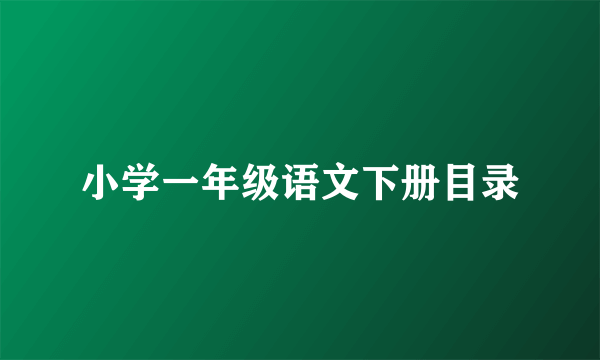 小学一年级语文下册目录